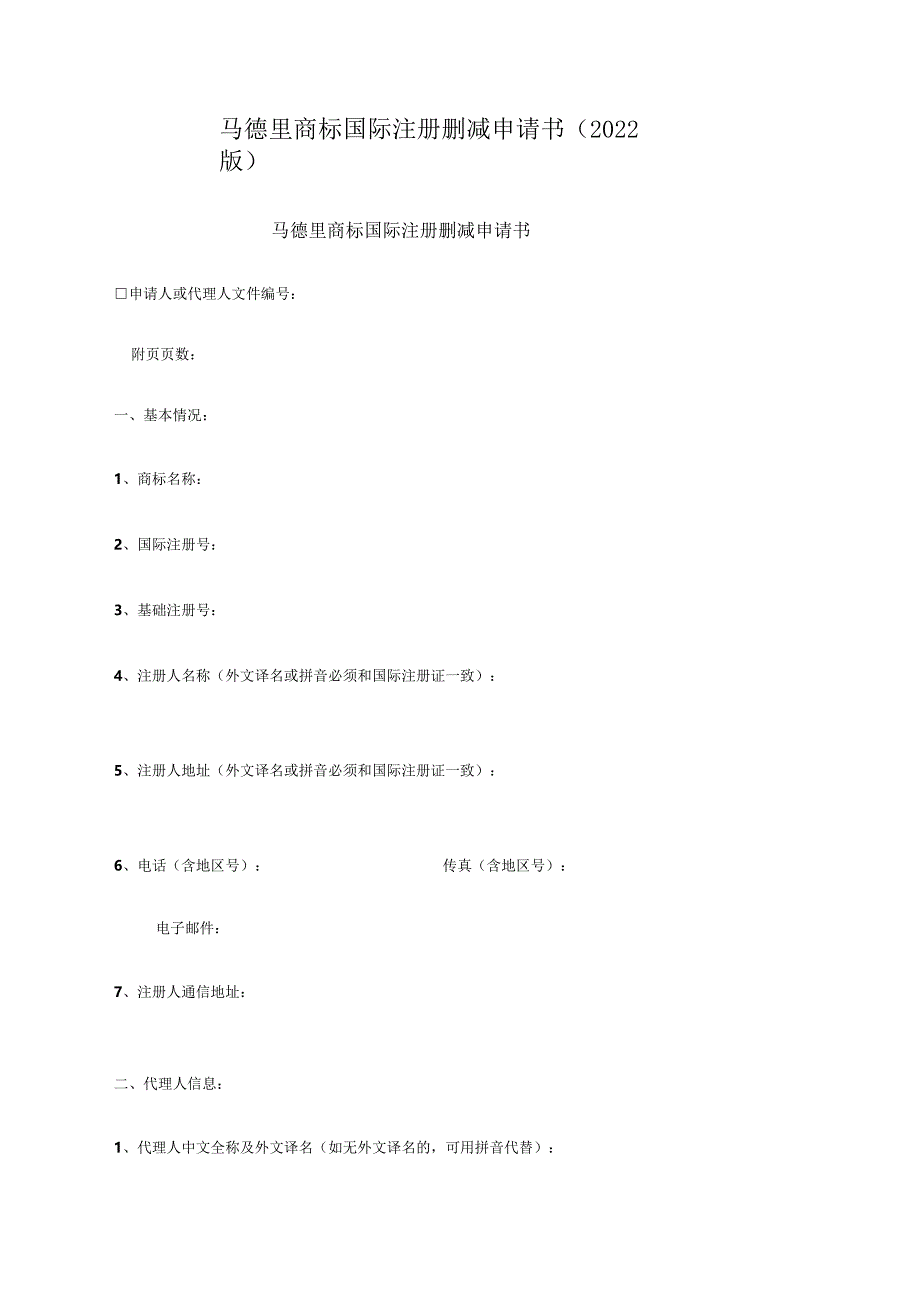 马德里商标国际注册删减申请书（2022版）

马德里商标国际注册删减申请书

□申请人或代理人文件编号：

附页页数：

一、基本情况：

1、商标名称：

2、国际注册号：

3、基础注册号：

4、注册人名称（外文译名或拼音必须和国际注册证一致）：

5、注册人地址（外文译名或拼音必须和国际注册证一致）：

6、电话（含地区号）：　　传真（含地区号）：

电子邮件：

7、注册人通信地址：

二、代理人信息：

1、代理人中文全称及外文译名（如无外文译名的，可用拼音代替）：